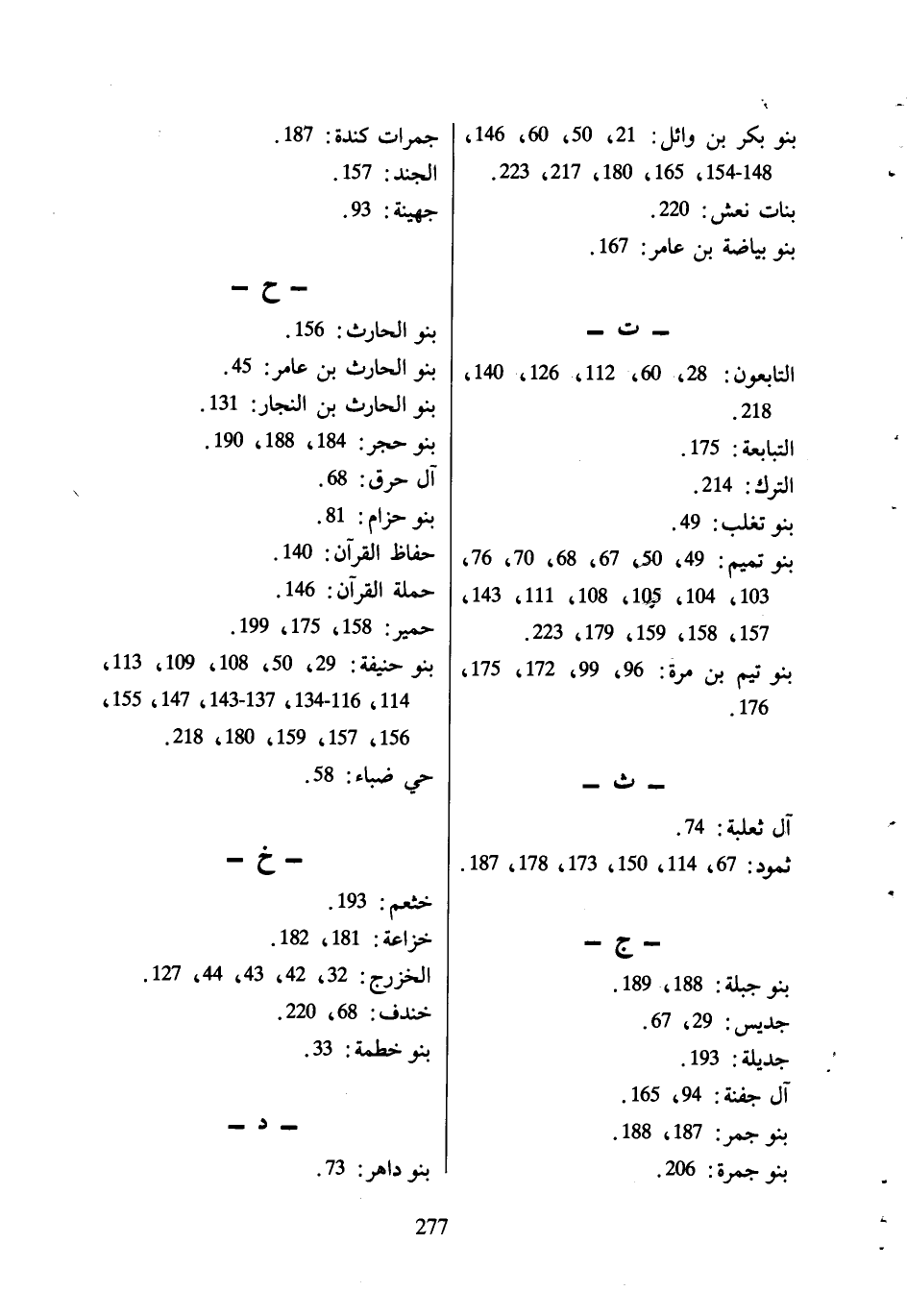 بنو بكر بن وائل: 21، 50، 60، 146، 148-154، 165، 180، 217، 223.
بنات نعش: 220.
بنو بياضة بن عامر: 167.

ـ ت ـ

التابعون: 28، 60، 112، 126، 140، 218.
التبابعة: 175.
الترك: 214.
بنو تغلب: 49.
بنو تميم: 49، 50، 67، 68، 70، 76، 103، 104، 105، 108، 111، 143، 157، 158، 159، 179، 223.
بنو تيم بن مرة: 96، 99، 172، 175، 176.

ـ ث ـ

آل ثعلبة: 74.
ثمود: 67، 114، 150، 173، 178، 187.

ـ ج ـ

بنو جبلة: 188، 189.
جديس: 29، 67.
جديلة: 193.
آل جفنة: 94، 165.
بنو جمر: 187، 188.
بنو جمرة: 206.

جمرات كندة: 187.
الجند: 157.
جهينة: 93.

ـ ح ـ

بنو الحارث: 156.
بنو الحارث بن عامر: 45.
بنو الحارث بن النجار: 131.
بنو حجر: 184، 188، 190.
آل حرق: 68.
بنو حزام: 81.
حفاظ القرآن: 140.
حملة القرآن: 146.
حمير: 158، 175، 199.
بنو حنيفة: 29، 50، 108، 109، 113، 114، 116-134، 137-143، 147، 155، 156، 157، 159، 180، 218.
حي ضباء: 58.

ـ خ ـ

خثعم: 193.
خزاعة: 181، 182.
الخزرج: 32، 42، 43، 44، 127.
خندف: 68، 220.
بنو خطمة: 33.

ـ د ـ

بنو داهر: 73.

277